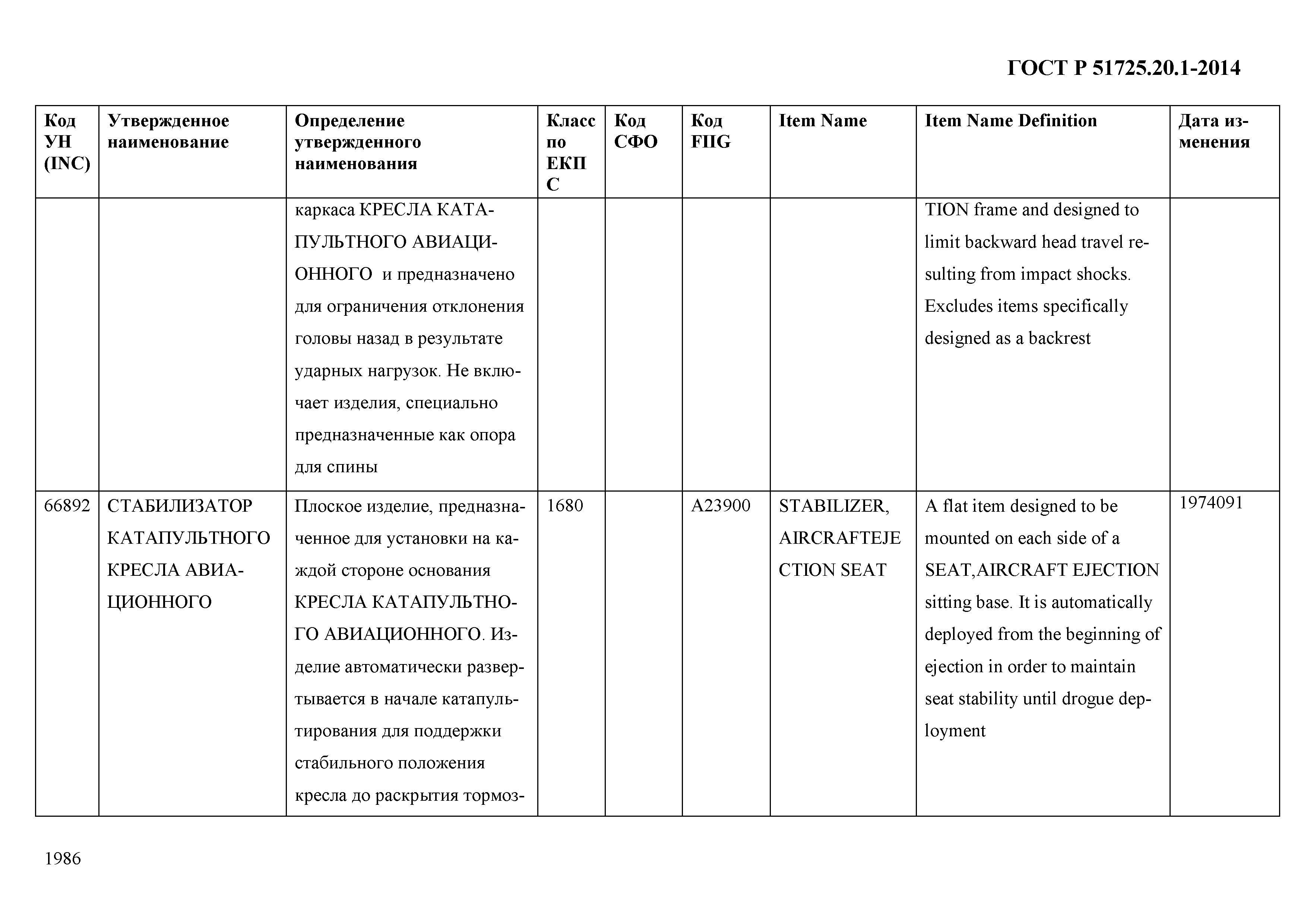 ГОСТ Р 51725.20.1-2014

| Код УН (INC) | Утвержденное наименование | Определение утвержденного наименования | Класс по ЕКПС | Код СФО | Код FIIG | Item Name | Item Name Definition | Дата изменения |
|---|---|---|---|---|---|---|---|---|
| | | каркаса КРЕСЛА КАТАПУЛЬТНОГО АВИАЦИОННОГО и предназначено для ограничения отклонения головы назад в результате ударных нагрузок. Не включает изделия, специально предназначенные как опора для спины | | | | | TION frame and designed to limit backward head travel resulting from impact shocks. Excludes items specifically designed as a backrest | |
| 66892 | СТАБИЛИЗАТОР КАТАПУЛЬТНОГО КРЕСЛА АВИАЦИОННОГО | Плоское изделие, предназначенное для установки на каждой стороне основания КРЕСЛА КАТАПУЛЬТНОГО АВИАЦИОННОГО. Изделие автоматически развертывается в начале катапультирования для поддержки стабильного положения кресла до раскрытия тормоз- | 1680 | | A23900 | STABILIZER, AIRCRAFTEJECTION SEAT | A flat item designed to be mounted on each side of a SEAT,AIRCRAFT EJECTION sitting base. It is automatically deployed from the beginning of ejection in order to maintain seat stability until drogue deployment | 1974091 |

1986